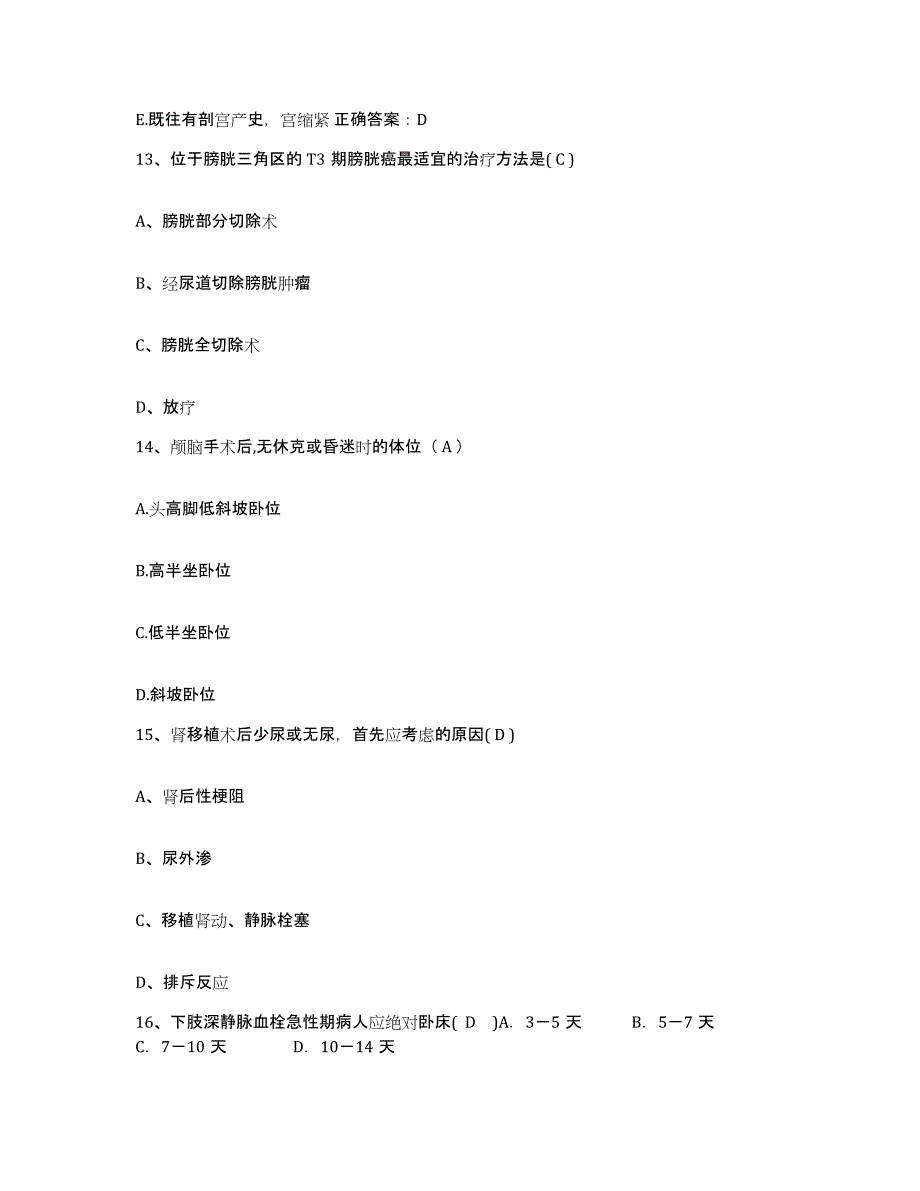 E.既往有剖宫产史，宫缩紧 正确答案：D

13、位于膀胱三角区的 T3 期膀胱癌最适宜的治疗方法是( C )

A、膀胱部分切除术

B、经尿道切除膀胱肿瘤

C、膀胱全切除术

D、放疗

14、颅脑手术后,无休克或昏迷时的体位（ A ）

A.头高脚低斜坡卧位

B.高半坐卧位

C.低半坐卧位

D.斜坡卧位

15、肾移植术后少尿或无尿，首先应考虑的原因( D )

A、肾后性梗阻

B、尿外渗

C、移植肾动、静脉栓塞

D、排斥反应

16、下肢深静脉血栓急性期病人应绝对卧床( D )A. 3－5 天 B. 5－7 天 C. 7－10 天 D. 10－14 天